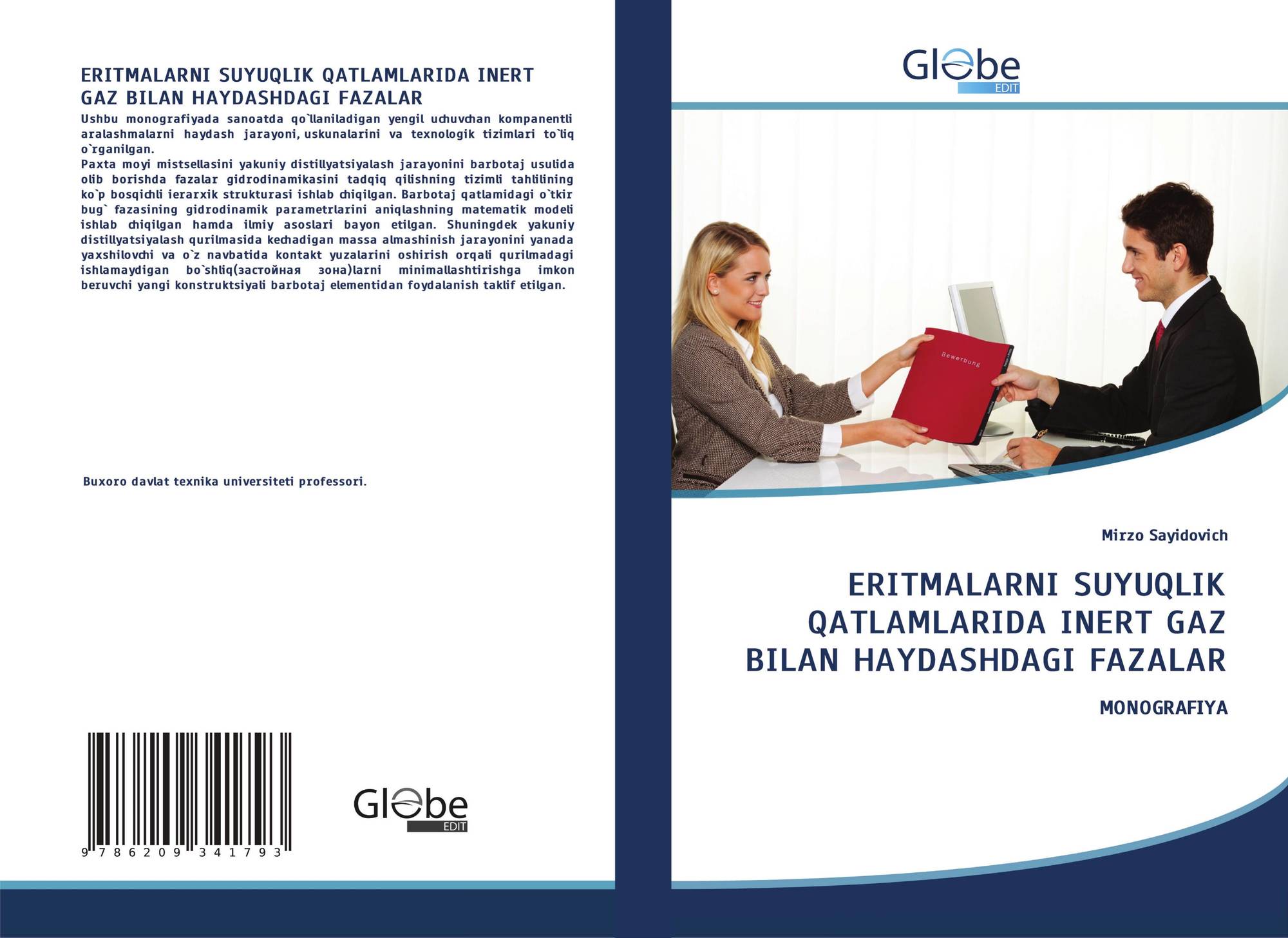 ERITMALARNI SUYUQLIK QATLAMLARIDA INERT GAZ BILAN HAYDASHDAGI FAZALAR

Ushbu monografiyada sanoatda qo`llaniladigan yengil uchuvchan kompanentli aralashmalarni haydash jarayoni, uskunalarini va texnologik tizimlari to`liq o`rganilgan.
Paxta moyi mistsellasini yakuniy distillyatsiyalash jarayonini barbotaj usulida olib borishda fazalar gidrodinamikasini tadqiq qilishning tizimli tahlilining ko`p bosqichli ierarxik strukturasi ishlab chiqilgan. Barbotaj qatlamidagi o`tkir bug` fazasining gidrodinamik parametrlarini aniqlashning matematik modeli ishlab chiqilgan hamda ilmiy asoslari bayon etilgan. Shuningdek yakuniy distillyatsiyalash qurilmasida kechadigan massa almashinish jarayonini yanada yaxshilovchi va o`z navbatida kontakt yuzalarini oshirish orqali qurilmadagi ishlamaydigan bo`shliq(застойная зона)larni minimallashtirishga imkon beruvchi yangi konstruktsiyali barbotaj elementidan foydalanish taklif etilgan.

Buxoro davlat texnika universiteti professori.

9 786209 341793

Globe
EDIT

Globe
EDIT

Bewerbung

Mirzo Sayidovich

ERITMALARNI SUYUQLIK QATLAMLARIDA INERT GAZ BILAN HAYDASHDAGI FAZALAR

MONOGRAFIYA